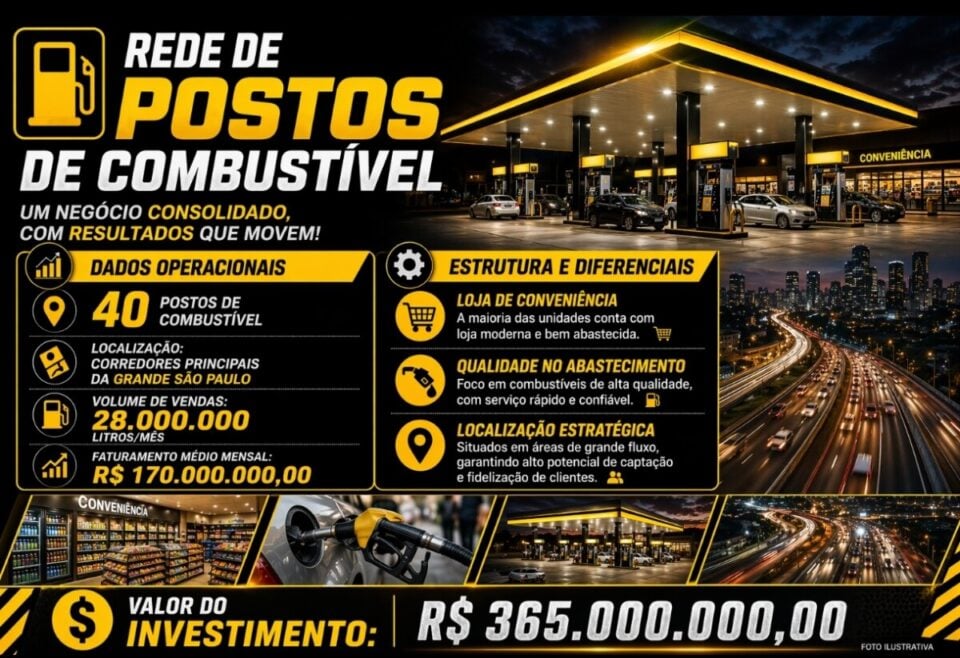 REDE DE POSTOS DE COMBUSTÍVEL

UM NEGÓCIO CONSOLIDADO, COM RESULTADOS QUE MOVEM!

CONVENIÊNCIA

DADOS OPERACIONAIS

40 POSTOS DE COMBUSTÍVEL

LOCALIZAÇÃO: CORREDORES PRINCIPAIS DA GRANDE SÃO PAULO

VOLUME DE VENDAS: 28.000.000 LITROS/MÊS

FATURAMENTO MÉDIO MENSAL: R$ 170.000.000,00

ESTRUTURA E DIFERENCIAIS

LOJA DE CONVENIÊNCIA
A maioria das unidades conta com loja moderna e bem abastecida.

QUALIDADE NO ABASTECIMENTO
Foco em combustíveis de alta qualidade, com serviço rápido e confiável.

LOCALIZAÇÃO ESTRATÉGICA
Situados em áreas de grande fluxo, garantindo alto potencial de captação e fidelização de clientes.

CONVENIÊNCIA

VALOR DO INVESTIMENTO: R$ 365.000.000,00

FOTO ILUSTRATIVA